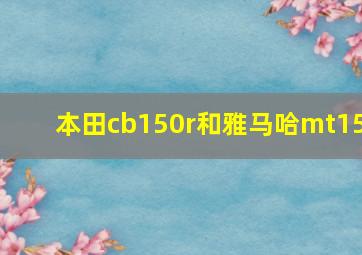 本田cb150r和雅马哈mt15